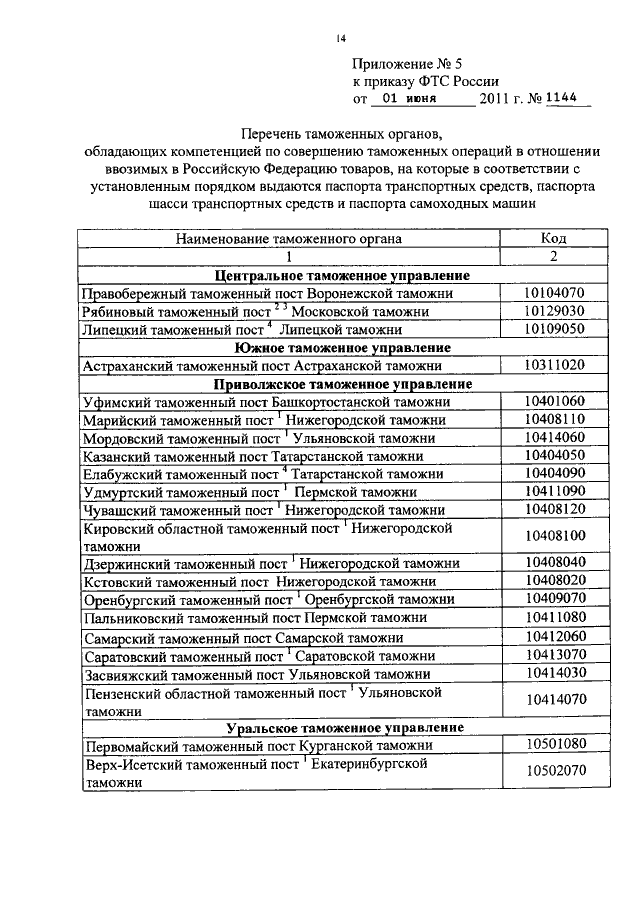 14

Приложение № 5
к приказу ФТС России
от 01 июня 2011 г. № 1144

Перечень таможенных органов,
обладающих компетенцией по совершению таможенных операций в отношении ввозимых в Российскую Федерацию товаров, на которые в соответствии с установленным порядком выдаются паспорта транспортных средств, паспорта шасси транспортных средств и паспорта самоходных машин

| Наименование таможенного органа | Код |
|---|---|
| 1 | 2 |
| **Центральное таможенное управление** | |
| Правобережный таможенный пост Воронежской таможни | 10104070 |
| Рябиновый таможенный пост $^{2\ 3}$ Московской таможни | 10129030 |
| Липецкий таможенный пост $^{4}$ Липецкой таможни | 10109050 |
| **Южное таможенное управление** | |
| Астраханский таможенный пост Астраханской таможни | 10311020 |
| **Приволжское таможенное управление** | |
| Уфимский таможенный пост Башкортостанской таможни | 10401060 |
| Марийский таможенный пост $^{1}$ Нижегородской таможни | 10408110 |
| Мордовский таможенный пост $^{1}$ Ульяновской таможни | 10414060 |
| Казанский таможенный пост Татарстанской таможни | 10404050 |
| Елабужский таможенный пост $^{4}$ Татарстанской таможни | 10404090 |
| Удмуртский таможенный пост $^{1}$ Пермской таможни | 10411090 |
| Чувашский таможенный пост $^{1}$ Нижегородской таможни | 10408120 |
| Кировский областной таможенный пост $^{1}$ Нижегородской таможни | 10408100 |
| Дзержинский таможенный пост $^{1}$ Нижегородской таможни | 10408040 |
| Кстовский таможенный пост Нижегородской таможни | 10408020 |
| Оренбургский таможенный пост $^{1}$ Оренбургской таможни | 10409070 |
| Пальниковский таможенный пост Пермской таможни | 10411080 |
| Самарский таможенный пост Самарской таможни | 10412060 |
| Саратовский таможенный пост $^{1}$ Саратовской таможни | 10413070 |
| Засвияжский таможенный пост Ульяновской таможни | 10414030 |
| Пензенский областной таможенный пост $^{1}$ Ульяновской таможни | 10414070 |
| **Уральское таможенное управление** | |
| Первомайский таможенный пост Курганской таможни | 10501080 |
| Верх-Исетский таможенный пост $^{1}$ Екатеринбургской таможни | 10502070 |